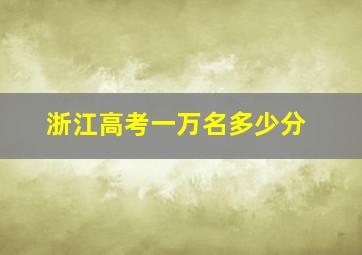 浙江高考一万名多少分